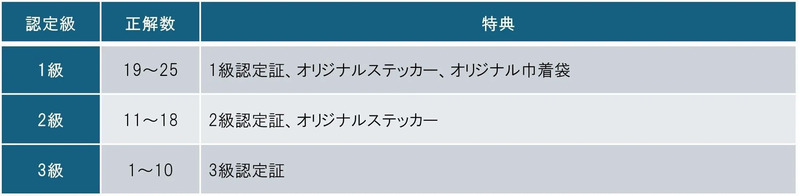 | 認定級 | 正解数 | 特典 |
|---|---|---|
| 1級 | 19～25 | 1級認定証、オリジナルステッカー、オリジナル巾着袋 |
| 2級 | 11～18 | 2級認定証、オリジナルステッカー |
| 3級 | 1～10 | 3級認定証 |